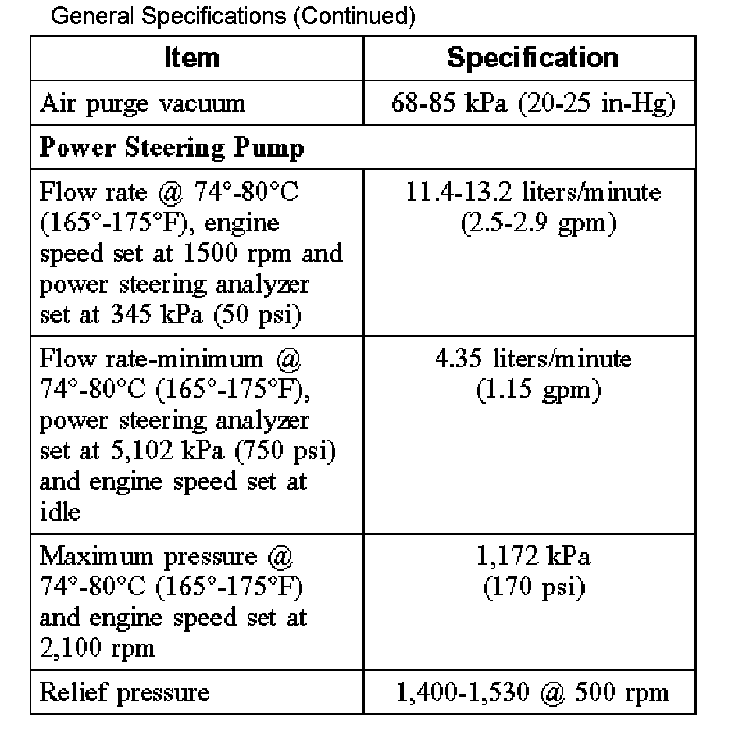 General Specifications (Continued)

| Item | Specification |
|---|---|
| Air purge vacuum | 68-85 kPa (20-25 in-Hg) |
| **Power Steering Pump** | |
| Flow rate @ 74°-80°C (165°-175°F), engine speed set at 1500 rpm and power steering analyzer set at 345 kPa (50 psi) | 11.4-13.2 liters/minute (2.5-2.9 gpm) |
| Flow rate-minimum @ 74°-80°C (165°-175°F), power steering analyzer set at 5,102 kPa (750 psi) and engine speed set at idle | 4.35 liters/minute (1.15 gpm) |
| Maximum pressure @ 74°-80°C (165°-175°F) and engine speed set at 2,100 rpm | 1,172 kPa (170 psi) |
| Relief pressure | 1,400-1,530 @ 500 rpm |